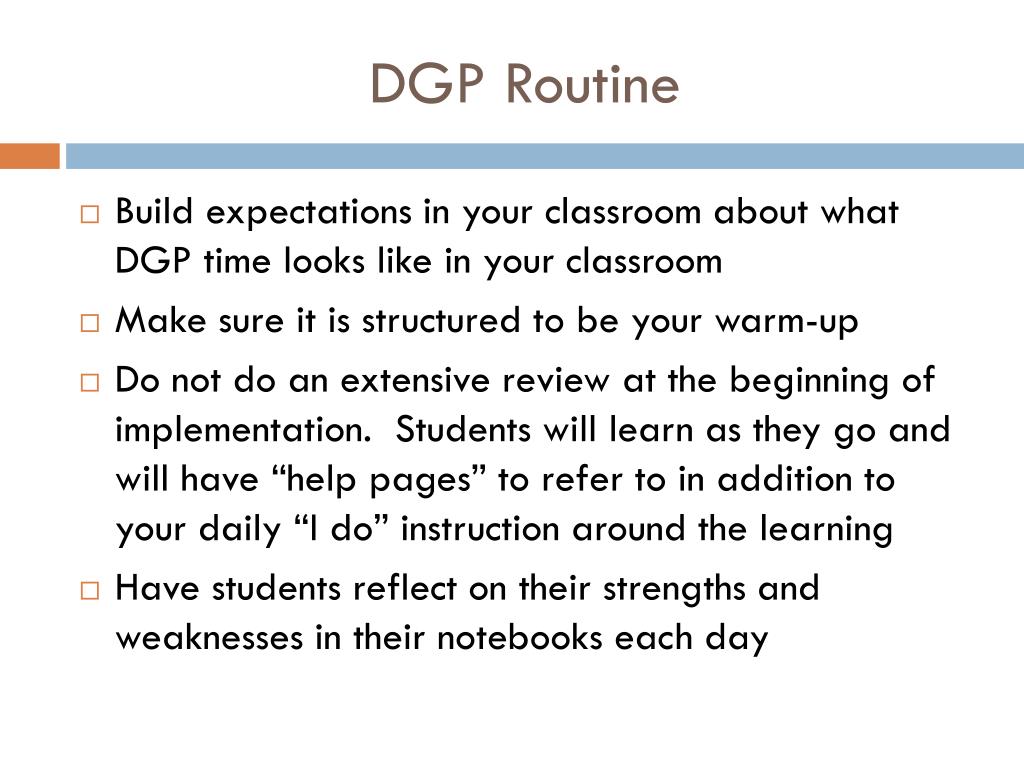 DGP Routine

□ Build expectations in your classroom about what DGP time looks like in your classroom

□ Make sure it is structured to be your warm-up

□ Do not do an extensive review at the beginning of implementation. Students will learn as they go and will have “help pages” to refer to in addition to your daily “I do” instruction around the learning

□ Have students reflect on their strengths and weaknesses in their notebooks each day